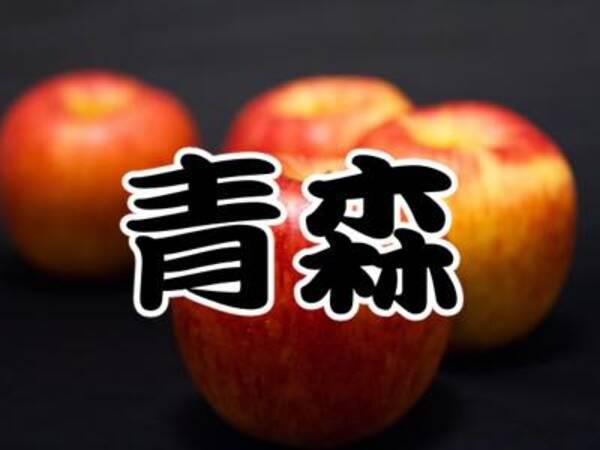 青森